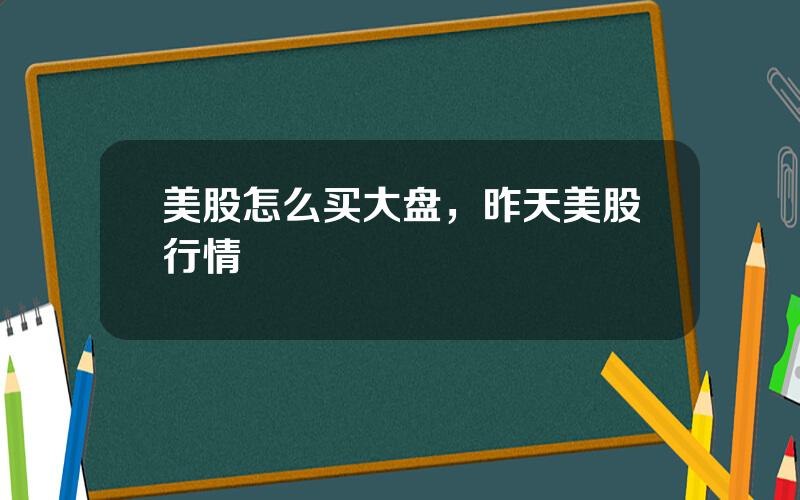 美股怎么买大盘，昨天美股行情